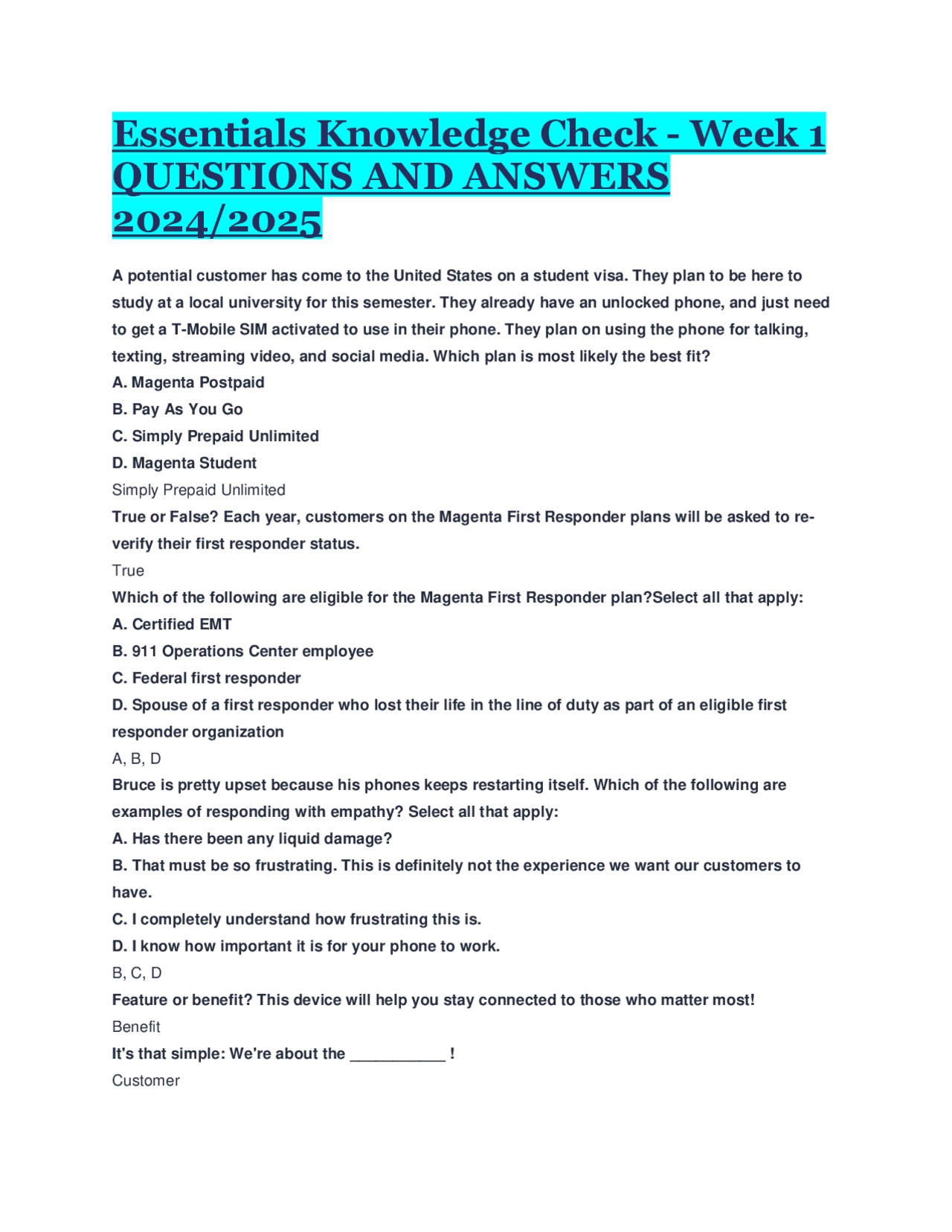 Essentials Knowledge Check - Week 1 QUESTIONS AND ANSWERS 2024/2025

A potential customer has come to the United States on a student visa. They plan to be here to study at a local university for this semester. They already have an unlocked phone, and just need to get a T-Mobile SIM activated to use in their phone. They plan on using the phone for talking, texting, streaming video, and social media. Which plan is most likely the best fit?
A. Magenta Postpaid
B. Pay As You Go
C. Simply Prepaid Unlimited
D. Magenta Student
Simply Prepaid Unlimited
True or False? Each year, customers on the Magenta First Responder plans will be asked to re-verify their first responder status.
True
Which of the following are eligible for the Magenta First Responder plan?Select all that apply:
A. Certified EMT
B. 911 Operations Center employee
C. Federal first responder
D. Spouse of a first responder who lost their life in the line of duty as part of an eligible first responder organization
A, B, D
Bruce is pretty upset because his phones keeps restarting itself. Which of the following are examples of responding with empathy? Select all that apply:
A. Has there been any liquid damage?
B. That must be so frustrating. This is definitely not the experience we want our customers to have.
C. I completely understand how frustrating this is.
D. I know how important it is for your phone to work.
B, C, D
Feature or benefit? This device will help you stay connected to those who matter most!
Benefit
It's that simple: We're about the ___________ !
Customer